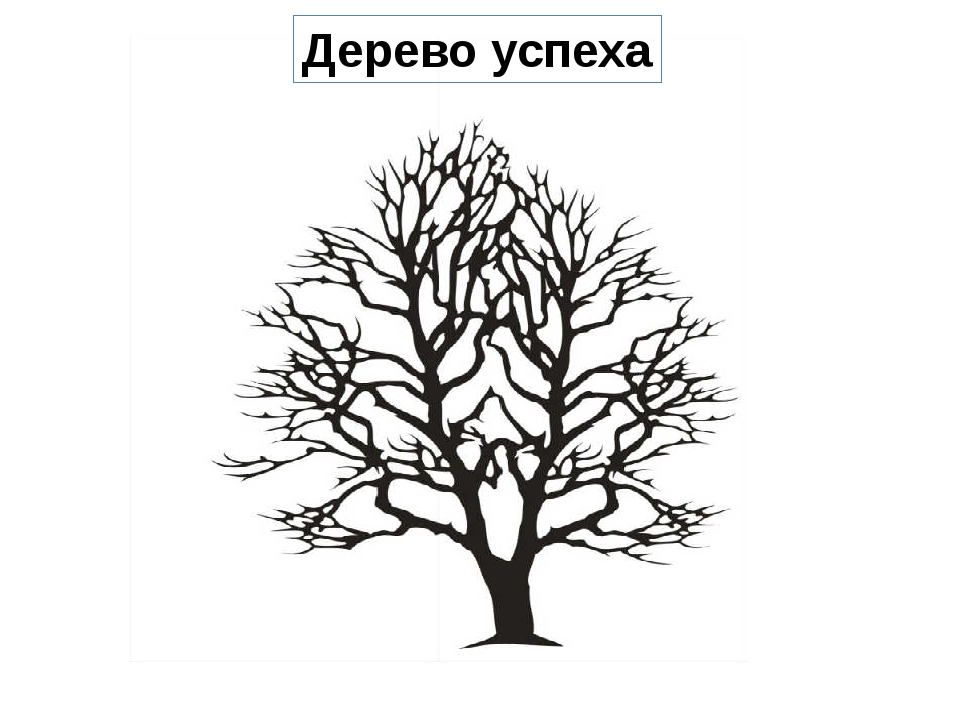 Дерево успеха